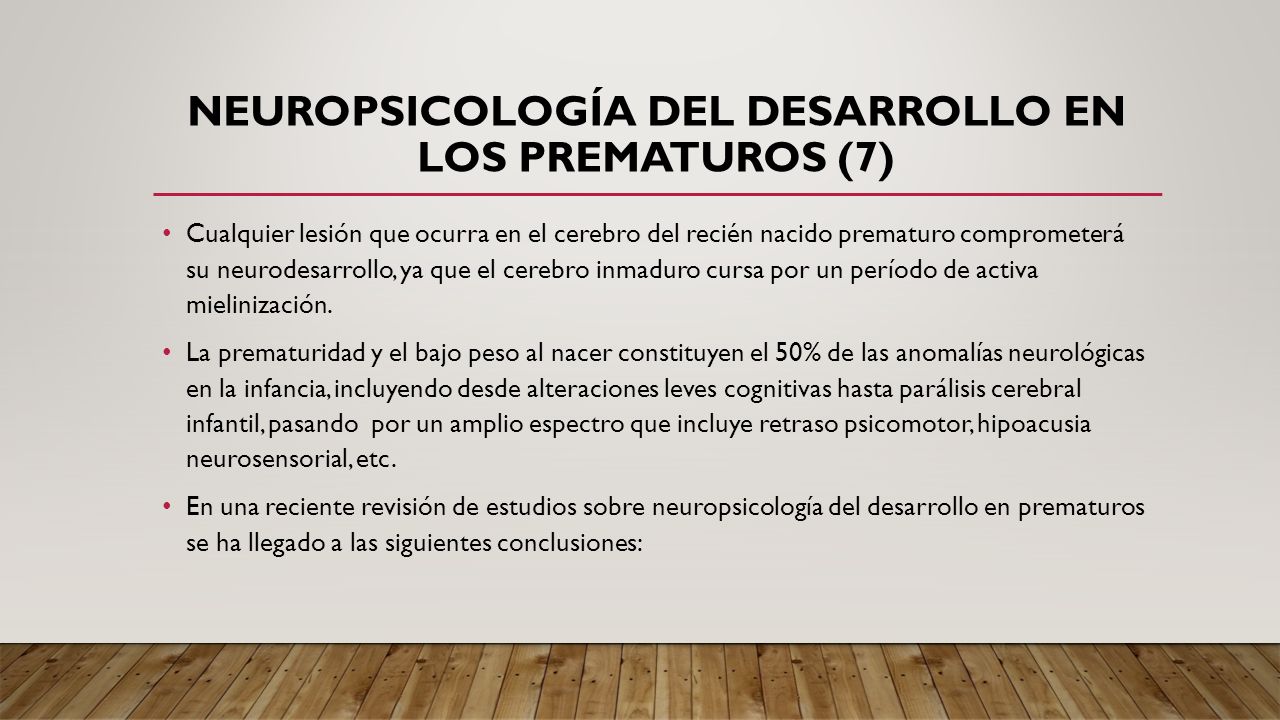 NEUROPSICOLOGÍA DEL DESARROLLO EN LOS PREMATUROS (7)

• Cualquier lesión que ocurra en el cerebro del recién nacido prematuro comprometerá su neurodesarrollo, ya que el cerebro inmaduro cursa por un período de activa mielinización.

• La prematuridad y el bajo peso al nacer constituyen el 50% de las anomalías neurológicas en la infancia, incluyendo desde alteraciones leves cognitivas hasta parálisis cerebral infantil, pasando por un amplio espectro que incluye retraso psicomotor, hipoacusia neurosensorial, etc.

• En una reciente revisión de estudios sobre neuropsicología del desarrollo en prematuros se ha llegado a las siguientes conclusiones: